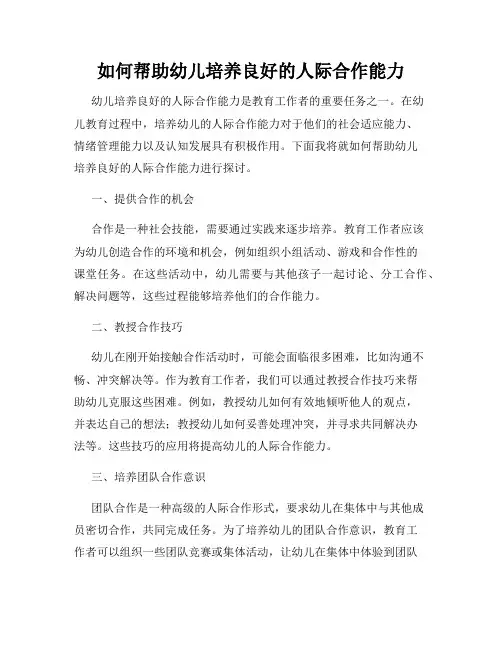 如何帮助幼儿培养良好的人际合作能力

幼儿培养良好的人际合作能力是教育工作者的重要任务之一。在幼儿教育过程中，培养幼儿的人际合作能力对于他们的社会适应能力、情绪管理能力以及认知发展具有积极作用。下面我将就如何帮助幼儿培养良好的人际合作能力进行探讨。

一、提供合作的机会

合作是一种社会技能，需要通过实践来逐步培养。教育工作者应该为幼儿创造合作的环境和机会，例如组织小组活动、游戏和合作性的课堂任务。在这些活动中，幼儿需要与其他孩子一起讨论、分工合作、解决问题等，这些过程能够培养他们的合作能力。

二、教授合作技巧

幼儿在刚开始接触合作活动时，可能会面临很多困难，比如沟通不畅、冲突解决等。作为教育工作者，我们可以通过教授合作技巧来帮助幼儿克服这些困难。例如，教授幼儿如何有效地倾听他人的观点，并表达自己的想法；教授幼儿如何妥善处理冲突，并寻求共同解决办法等。这些技巧的应用将提高幼儿的人际合作能力。

三、培养团队合作意识

团队合作是一种高级的人际合作形式，要求幼儿在集体中与其他成员密切合作，共同完成任务。为了培养幼儿的团队合作意识，教育工作者可以组织一些团队竞赛或集体活动，让幼儿在集体中体验到团队